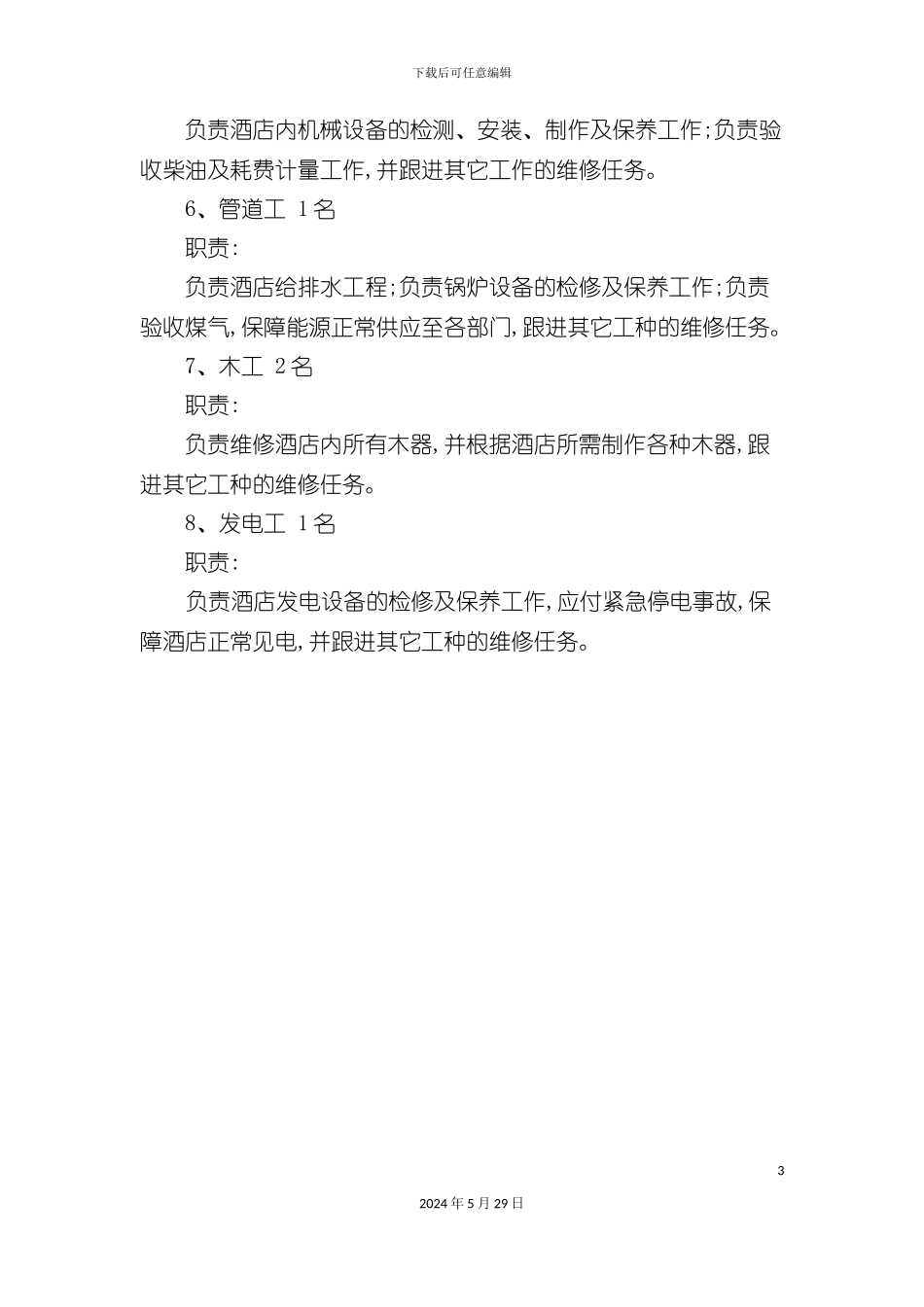 下载后可任意编辑

负责酒店内机械设备的检测、安装、制作及保养工作;负责验收柴油及耗费计量工作,并跟进其它工作的维修任务。

6、管道工 1名

职责:

负责酒店给排水工程;负责锅炉设备的检修及保养工作;负责验收煤气,保障能源正常供应至各部门,跟进其它工种的维修任务。

7、木工 2名

职责:

负责维修酒店内所有木器,并根据酒店所需制作各种木器,跟进其它工种的维修任务。

8、发电工 1名

职责:

负责酒店发电设备的检修及保养工作,应付紧急停电事故,保障酒店正常见电,并跟进其它工种的维修任务。

3

2024年5月29日